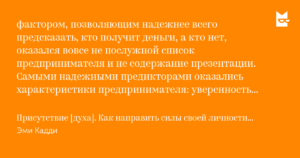 фактором, позволяющим надежнее всего предсказать, кто получит деньги, а кто нет, оказался вовсе не послужной список предпринимателя и не содержание презентации. Самыми надежными предикторами оказались характеристики предпринимателя: уверенность...

Присутствие [духа]. Как направить силы своей личности...
Эми Кадди